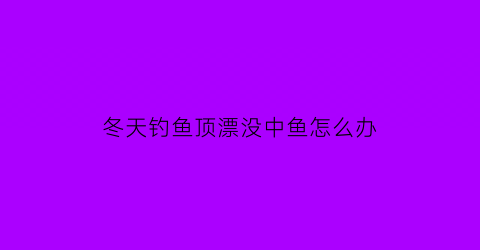 冬天钓鱼顶漂没中鱼怎么办